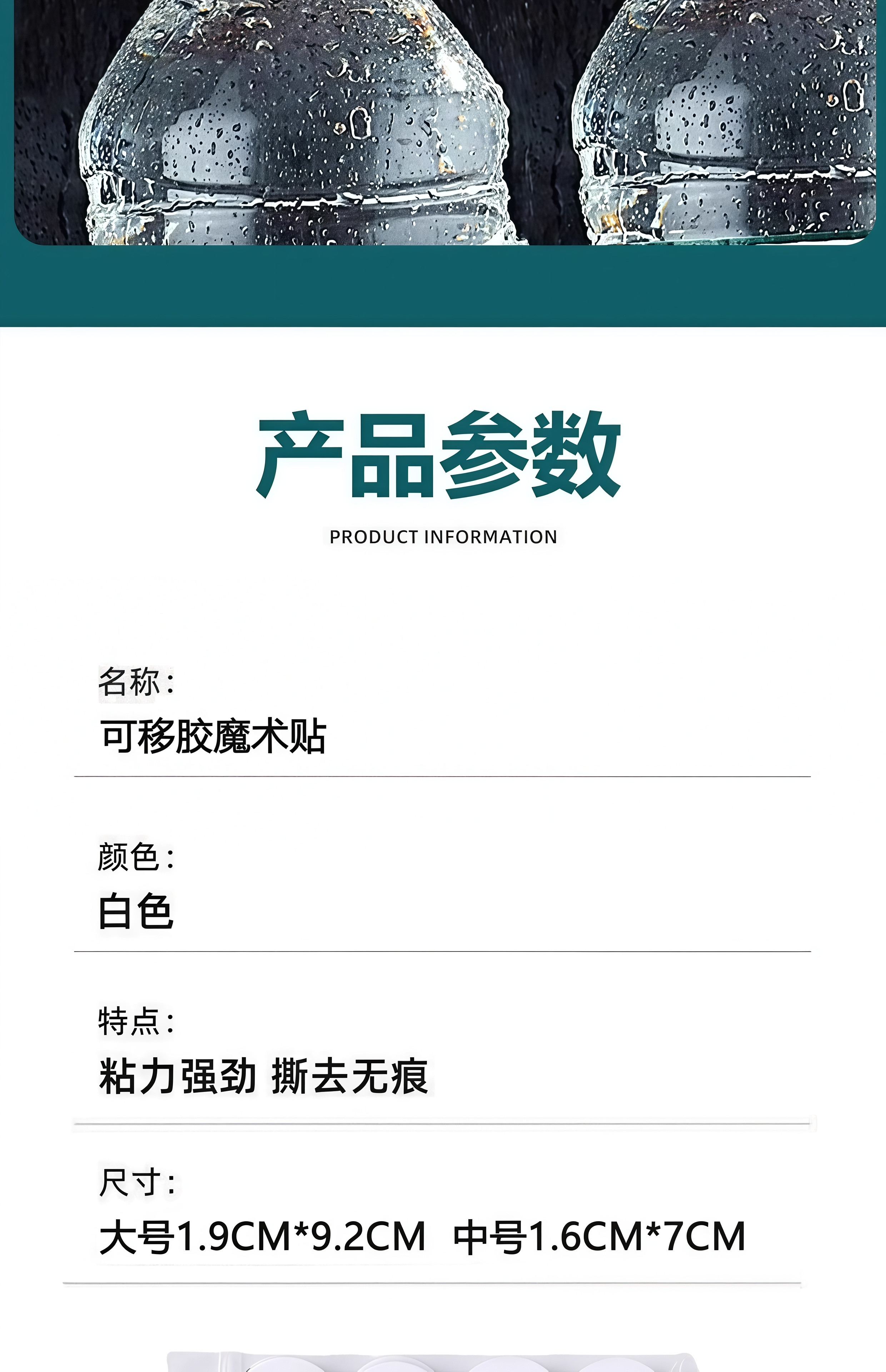 产品参数

PRODUCT INFORMATION

名称：

可移胶魔术贴

颜色：

白色

特点：

粘力强劲 撕去无痕

尺寸：

大号1.9CM*9.2CM 中号1.6CM*7CM